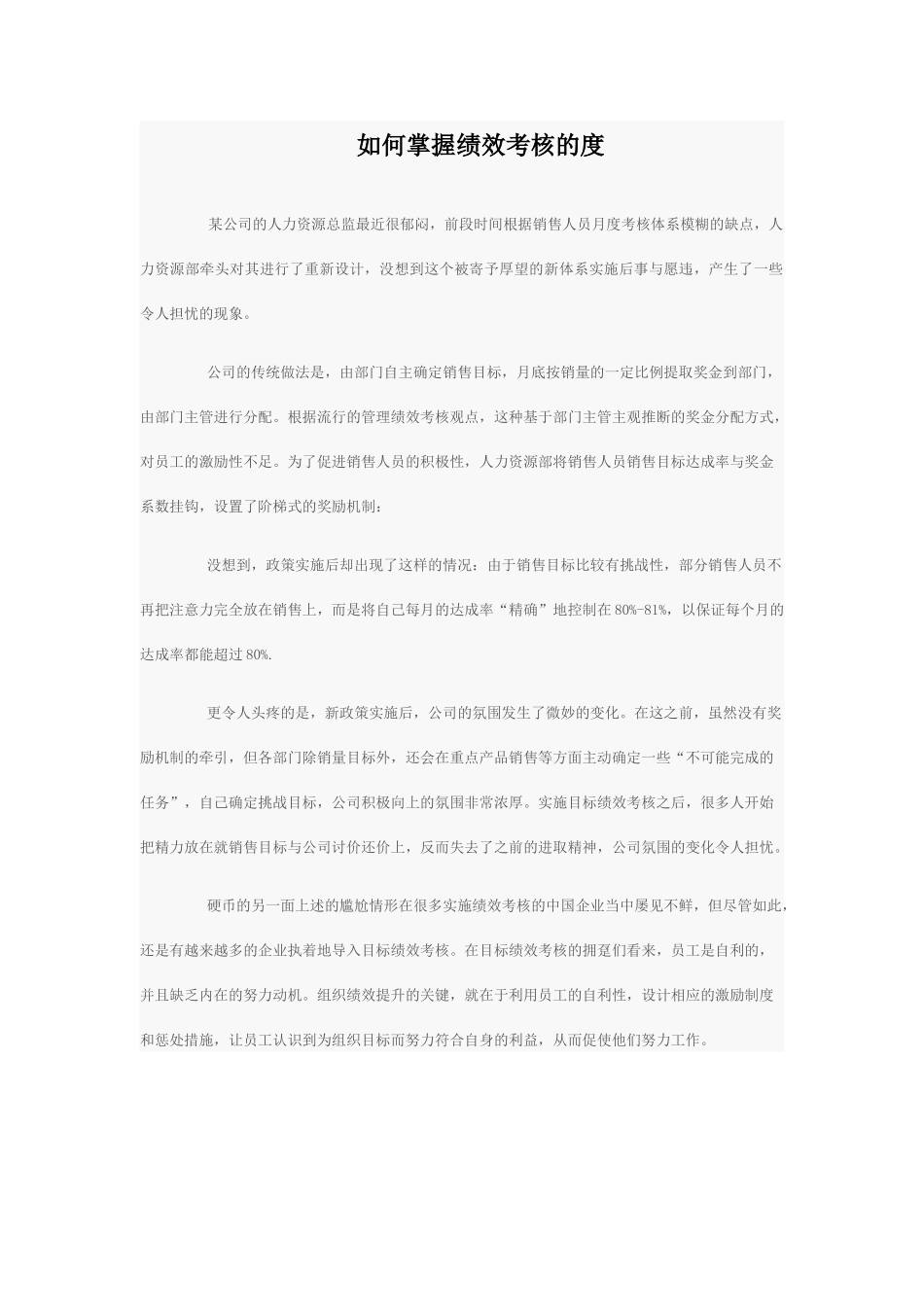 如何掌握绩效考核的度

某公司的人力资源总监最近很郁闷，前段时间根据销售人员月度考核体系模糊的缺点，人力资源部牵头对其进行了重新设计，没想到这个被寄予厚望的新体系实施后事与愿违，产生了一些令人担忧的现象。

公司的传统做法是，由部门自主确定销售目标，月底按销量的一定比例提取奖金到部门，由部门主管进行分配。根据流行的管理绩效考核观点，这种基于部门主管主观推断的奖金分配方式，对员工的激励性不足。为了促进销售人员的积极性，人力资源部将销售人员销售目标达成率与奖金系数挂钩，设置了阶梯式的奖励机制：

没想到，政策实施后却出现了这样的情况：由于销售目标比较有挑战性，部分销售人员不再把注意力完全放在销售上，而是将自己每月的达成率“精确”地控制在80%-81%，以保证每个月的达成率都能超过80%.

更令人头疼的是，新政策实施后，公司的氛围发生了微妙的变化。在这之前，虽然没有奖励机制的牵引，但各部门除销量目标外，还会在重点产品销售等方面主动确定一些“不可能完成的任务”，自己确定挑战目标，公司积极向上的氛围非常浓厚。实施目标绩效考核之后，很多人开始把精力放在就销售目标与公司讨价还价上，反而失去了之前的进取精神，公司氛围的变化令人担忧。

硬币的另一面上述的尴尬情形在很多实施绩效考核的中国企业当中屡见不鲜，但尽管如此，还是有越来越多的企业执着地导入目标绩效考核。在目标绩效考核的拥趸们看来，员工是自利的，并且缺乏内在的努力动机。组织绩效提升的关键，就在于利用员工的自利性，设计相应的激励制度和惩处措施，让员工认识到为组织目标而努力符合自身的利益，从而促使他们努力工作。